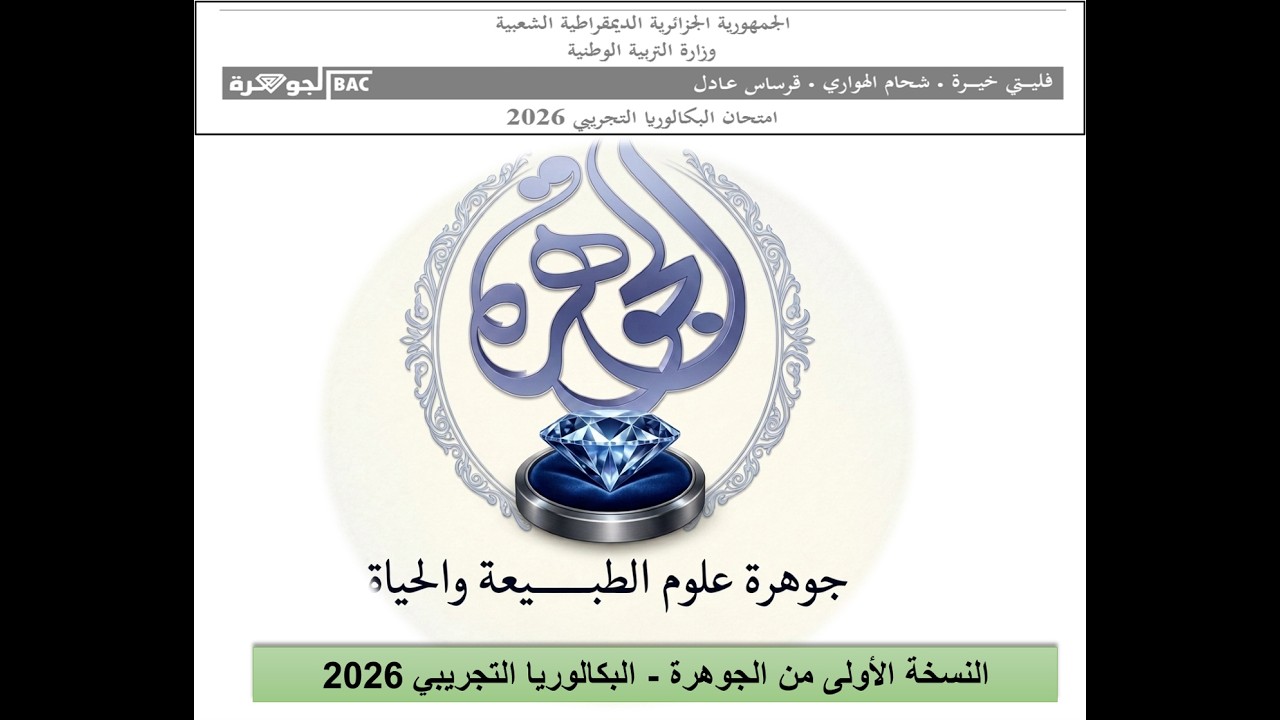 الجمهورية الجزائرية الديمقراطية الشعبية
وزارة التربية الوطنية

فليتي خيرة • شحام الهواري • قرساس عادل

BAC الجوهرة

امتحان البكالوريا التجريبي 2026

الجوهرة

جوهرة علوم الطبيعة والحياة

النسخة الأولى من الجوهرة - البكالوريا التجريبي 2026